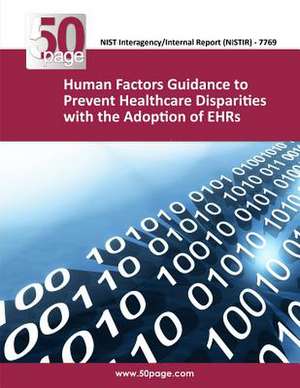 50 page

NIST Interagency/Internal Report (NISTIR) - 7769

Human Factors Guidance to Prevent Healthcare Disparities with the Adoption of EHRs

www.50page.com